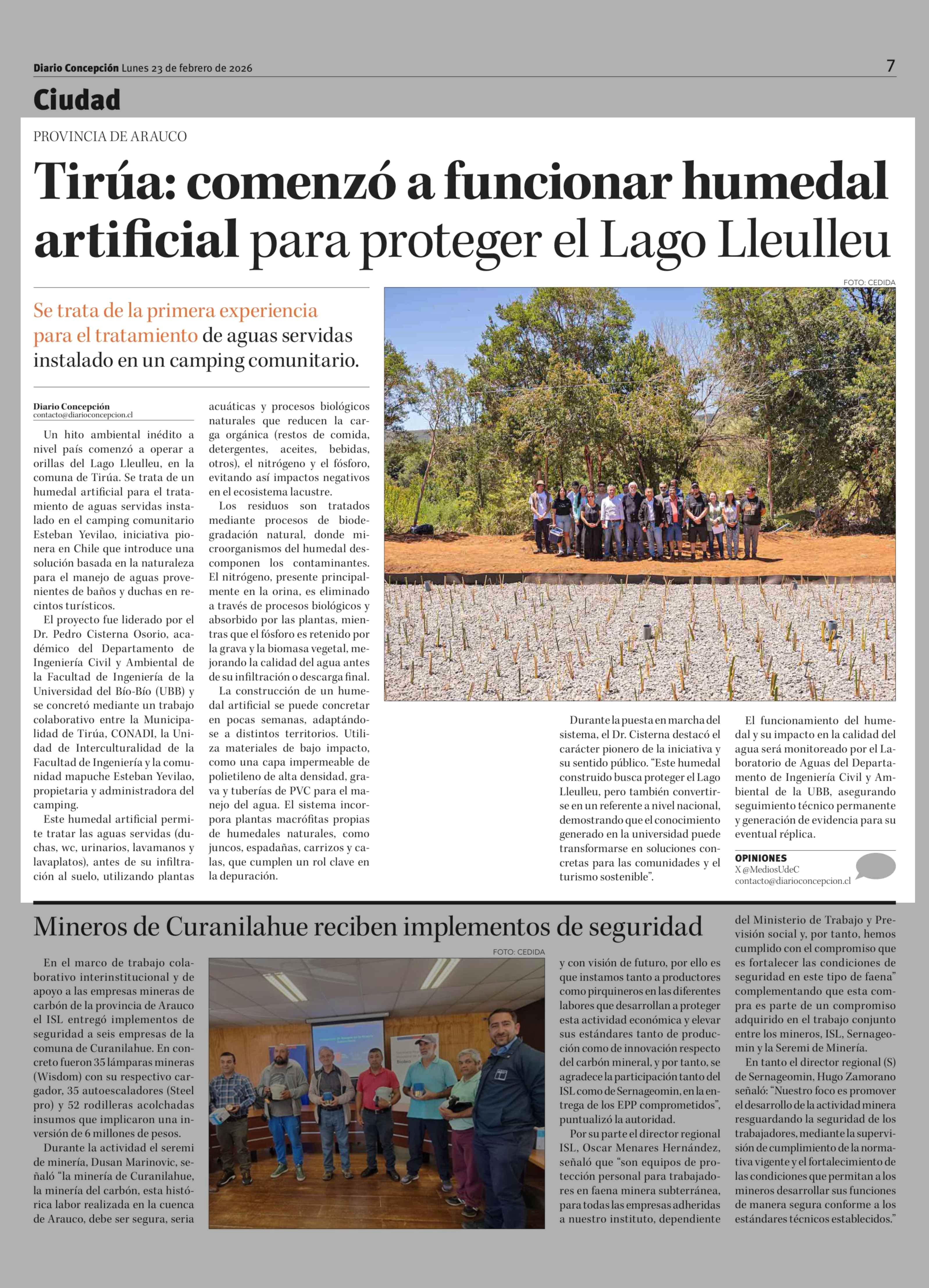 Diario Concepción Lunes 23 de febrero de 2026

7

Ciudad

PROVINCIA DE ARAUCO

Tirúa: comenzó a funcionar humedal artificial para proteger el Lago Lleulleu

Se trata de la primera experiencia para el tratamiento de aguas servidas instalado en un camping comunitario.

FOTO: CEDIDA

Diario Concepción
contacto@diarioconcepcion.cl

Un hito ambiental inédito a nivel país comenzó a operar a orillas del Lago Lleulleu, en la comuna de Tirúa. Se trata de un humedal artificial para el tratamiento de aguas servidas instalado en el camping comunitario Esteban Yevilao, iniciativa pionera en Chile que introduce una solución basada en la naturaleza para el manejo de aguas provenientes de baños y duchas en recintos turísticos.

El proyecto fue liderado por el Dr. Pedro Cisterna Osorio, académico del Departamento de Ingeniería Civil y Ambiental de la Facultad de Ingeniería de la Universidad del Bío-Bío (UBB) y se concretó mediante un trabajo colaborativo entre la Municipalidad de Tirúa, CONADI, la Unidad de Interculturalidad de la Facultad de Ingeniería y la comunidad mapuche Esteban Yevilao, propietaria y administradora del camping.

Este humedal artificial permite tratar las aguas servidas (duchas, wc, urinarios, lavamanos y lavaplatos), antes de su infiltración al suelo, utilizando plantas acuáticas y procesos biológicos naturales que reducen la carga orgánica (restos de comida, detergentes, aceites, bebidas, otros), el nitrógeno y el fósforo, evitando así impactos negativos en el ecosistema lacustre.

Los residuos son tratados mediante procesos de biodegradación natural, donde microorganismos del humedal descomponen los contaminantes. El nitrógeno, presente principalmente en la orina, es eliminado a través de procesos biológicos y absorbido por las plantas, mientras que el fósforo es retenido por la grava y la biomasa vegetal, mejorando la calidad del agua antes de su infiltración o descarga final.

La construcción de un humedal artificial se puede concretar en pocas semanas, adaptándose a distintos territorios. Utiliza materiales de bajo impacto, como una capa impermeable de polietileno de alta densidad, grava y tuberías de PVC para el manejo del agua. El sistema incorpora plantas macrófitas propias de humedales naturales, como juncos, espadañas, carrizos y calas, que cumplen un rol clave en la depuración.

Durante la puesta en marcha del sistema, el Dr. Cisterna destacó el carácter pionero de la iniciativa y su sentido público. “Este humedal construido busca proteger el Lago Lleulleu, pero también convertirse en un referente a nivel nacional, demostrando que el conocimiento generado en la universidad puede transformarse en soluciones concretas para las comunidades y el turismo sostenible”.

El funcionamiento del humedal y su impacto en la calidad del agua será monitoreado por el Laboratorio de Aguas del Departamento de Ingeniería Civil y Ambiental de la UBB, asegurando seguimiento técnico permanente y generación de evidencia para su eventual réplica.

OPINIONES
X @MediosUdeC
contacto@diarioconcepcion.cl

Mineros de Curanilahue reciben implementos de seguridad

FOTO: CEDIDA

En el marco de trabajo colaborativo interinstitucional y de apoyo a las empresas mineras de carbón de la provincia de Arauco el ISL entregó implementos de seguridad a seis empresas de la comuna de Curanilahue. En concreto fueron 35 lámparas mineras (Wisdom) con su respectivo cargador, 35 autoescaladores (Steel pro) y 52 rodilleras acolchadas insumos que implicaron una inversión de 6 millones de pesos.

Durante la actividad el seremi de minería, Dusan Marinovic, señaló “la minería de Curanilahue, la minería del carbón, esta histórica labor realizada en la cuenca de Arauco, debe ser segura, seria y con visión de futuro, por ello es que instamos tanto a productores como pirquineros en las diferentes labores que desarrollan a proteger esta actividad económica y elevar sus estándares tanto de producción como de innovación respecto del carbón mineral, y por tanto, se agradece la participación tanto del ISL como de Sernageomin, en la entrega de los EPP comprometidos”, puntualizó la autoridad.

Por su parte el director regional ISL, Oscar Menares Hernández, señaló que “son equipos de protección personal para trabajadores en faena minera subterránea, para todas las empresas adheridas a nuestro instituto, dependiente del Ministerio de Trabajo y Previsión social y, por tanto, hemos cumplido con el compromiso que es fortalecer las condiciones de seguridad en este tipo de faena” complementando que esta compra es parte de un compromiso adquirido en el trabajo conjunto entre los mineros, ISL, Sernageomin y la Seremi de Minería.

En tanto el director regional (S) de Sernageomin, Hugo Zamorano señaló: “Nuestro foco es promover el desarrollo de la actividad minera resguardando la seguridad de los trabajadores, mediante la supervisión de cumplimiento de la normativa vigente y el fortalecimiento de las condiciones que permitan a los mineros desarrollar sus funciones de manera segura conforme a los estándares técnicos establecidos.”